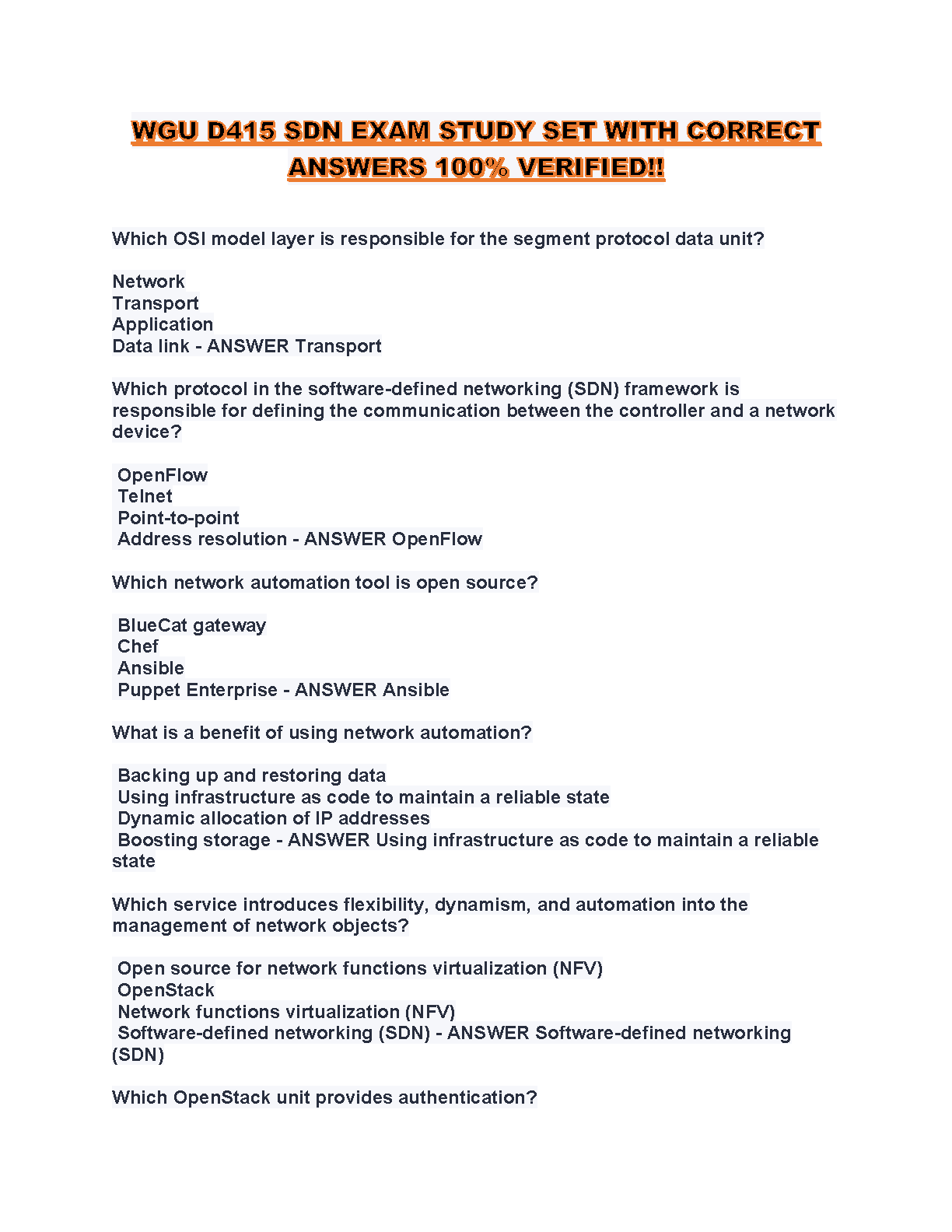 WGU D415 SDN EXAM STUDY SET WITH CORRECT ANSWERS 100% VERIFIED!!

Which OSI model layer is responsible for the segment protocol data unit?

Network
Transport
Application
Data link - ANSWER Transport

Which protocol in the software-defined networking (SDN) framework is responsible for defining the communication between the controller and a network device?

OpenFlow
Telnet
Point-to-point
Address resolution - ANSWER OpenFlow

Which network automation tool is open source?

BlueCat gateway
Chef
Ansible
Puppet Enterprise - ANSWER Ansible

What is a benefit of using network automation?

Backing up and restoring data
Using infrastructure as code to maintain a reliable state
Dynamic allocation of IP addresses
Boosting storage - ANSWER Using infrastructure as code to maintain a reliable state

Which service introduces flexibility, dynamism, and automation into the management of network objects?

Open source for network functions virtualization (NFV)
OpenStack
Network functions virtualization (NFV)
Software-defined networking (SDN) - ANSWER Software-defined networking (SDN)

Which OpenStack unit provides authentication?